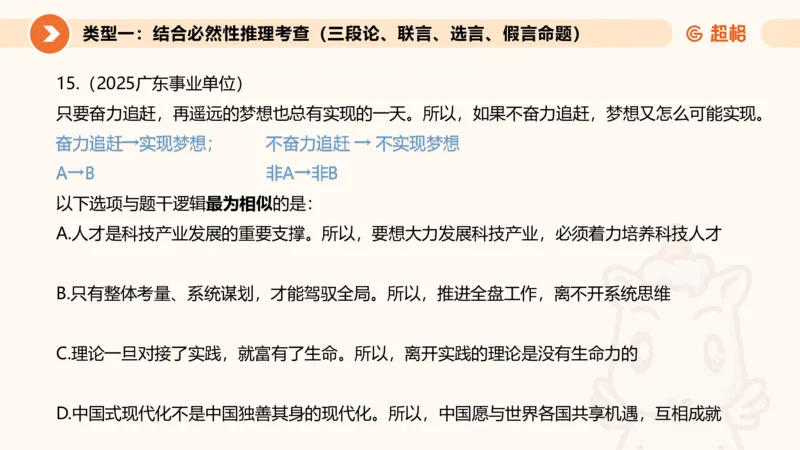 类型一：结合必然性推理考查（三段论、联言、选言、假言命题）

超格

15.（2025广东事业单位）

只要奋力追赶，再遥远的梦想也总有实现的一天。所以，如果不奋力追赶，梦想又怎么可能实现。

奋力追赶→实现梦想；　　不奋力追赶 → 不实现梦想

A→B　　非A→非B

以下选项与题干逻辑**最为相似**的是：

A.人才是科技产业发展的重要支撑。所以，要想大力发展科技产业，必须着力培养科技人才

B.只有整体考量、系统谋划，才能驾驭全局。所以，推进全盘工作，离不开系统思维

C.理论一旦对接了实践，就富有了生命。所以，离开实践的理论是没有生命力的

D.中国式现代化不是中国独善其身的现代化。所以，中国愿与世界各国共享机遇，互相成就